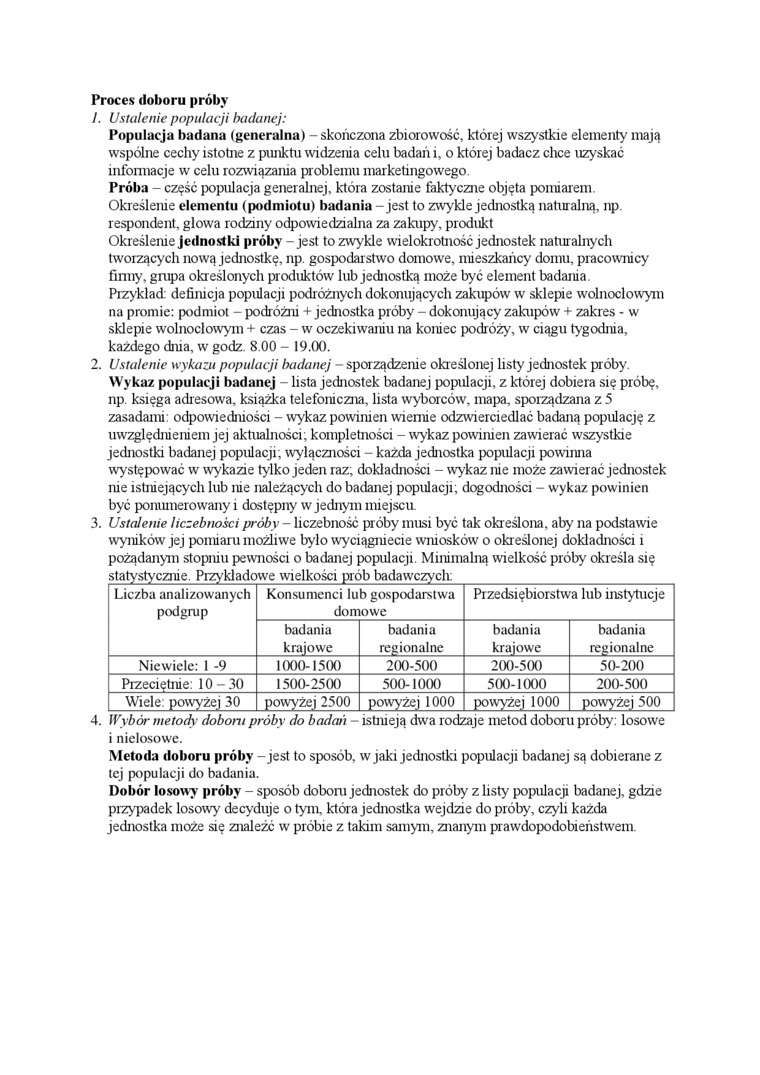 Proces doboru próby
1. Ustalenie populacji badanej:
Populacja badana (generalna) – skończona zbiorowość, której wszystkie elementy mają wspólne cechy istotne z punktu widzenia celu badań i, o której badacz chce uzyskać informacje w celu rozwiązania problemu marketingowego.
Próba – część populacja generalnej, która zostanie faktyczne objęta pomiarem.
Określenie elementu (podmiotu) badania – jest to zwykle jednostką naturalną, np. respondent, głowa rodziny odpowiedzialna za zakupy, produkt
Określenie jednostki próby – jest to zwykle wielokrotność jednostek naturalnych tworzących nową jednostkę, np. gospodarstwo domowe, mieszkańcy domu, pracownicy firmy, grupa określonych produktów lub jednostką może być element badania.
Przykład: definicja populacji podróżnych dokonujących zakupów w sklepie wolnocłowym na promie: podmiot – podróżni + jednostka próby – dokonujący zakupów + zakres - w sklepie wolnocłowym + czas – w oczekiwaniu na koniec podróży, w ciągu tygodnia, każdego dnia, w godz. 8.00 – 19.00.
2. Ustalenie wykazu populacji badanej – sporządzenie określonej listy jednostek próby.
Wykaz populacji badanej – lista jednostek badanej populacji, z której dobiera się próbę, np. księga adresowa, książka telefoniczna, lista wyborców, mapa, sporządzana z 5 zasadami: odpowiedniości – wykaz powinien wiernie odzwierciedlać badaną populację z uwzględnieniem jej aktualności; kompletności – wykaz powinien zawierać wszystkie jednostki badanej populacji; wyłączności – każda jednostka populacji powinna występować w wykazie tylko jeden raz; dokładności – wykaz nie może zawierać jednostek nie istniejących lub nie należących do badanej populacji; dogodności – wykaz powinien być ponumerowany i dostępny w jednym miejscu.
3. Ustalenie liczebności próby – liczebność próby musi być tak określona, aby na podstawie wyników jej pomiaru możliwe było wyciągniecie wniosków o określonej dokładności i pożądanym stopniu pewności o badanej populacji. Minimalną wielkość próby określa się statystycznie. Przykładowe wielkości prób badawczych:

| Liczba analizowanych podgrup | Konsumenci lub gospodarstwa domowe | | Przedsiębiorstwa lub instytucje | |
|---|---|---|---|---|
| | badania krajowe | badania regionalne | badania krajowe | badania regionalne |
| Niewiele: 1 -9 | 1000-1500 | 200-500 | 200-500 | 50-200 |
| Przeciętnie: 10 – 30 | 1500-2500 | 500-1000 | 500-1000 | 200-500 |
| Wiele: powyżej 30 | powyżej 2500 | powyżej 1000 | powyżej 1000 | powyżej 500 |

4. Wybór metody doboru próby do badań – istnieją dwa rodzaje metod doboru próby: losowe i nielosowe.
Metoda doboru próby – jest to sposób, w jaki jednostki populacji badanej są dobierane z tej populacji do badania.
Dobór losowy próby – sposób doboru jednostek do próby z listy populacji badanej, gdzie przypadek losowy decyduje o tym, która jednostka wejdzie do próby, czyli każda jednostka może się znaleźć w próbie z takim samym, znanym prawdopodobieństwem.